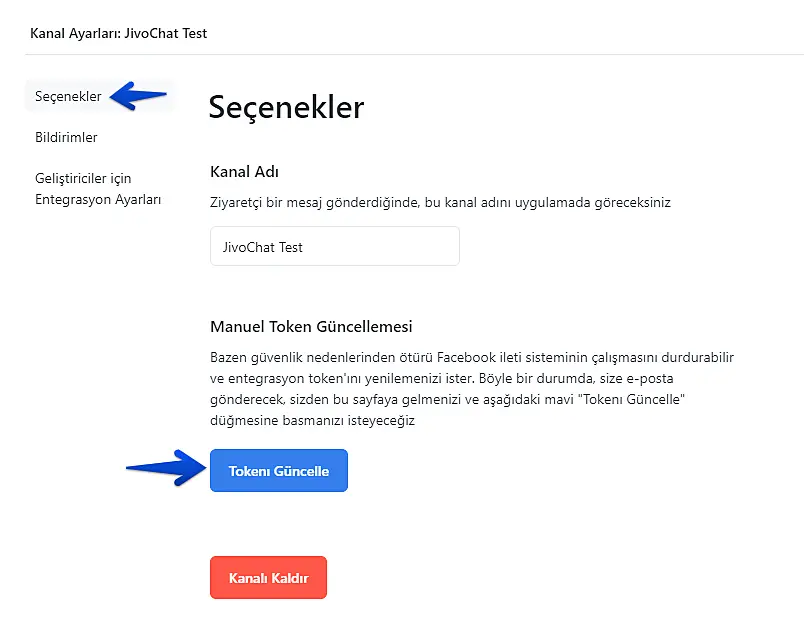 Kanal Ayarları: JivoChat Test

Seçenekler

Bildirimler

Geliştiriciler için Entegrasyon Ayarları

Seçenekler

Kanal Adı

Ziyaretçi bir mesaj gönderdiğinde, bu kanal adını uygulamada göreceksiniz

JivoChat Test

Manuel Token Güncellemesi

Bazen güvenlik nedenlerinden ötürü Facebook ileti sisteminin çalışmasını durdurabilir ve entegrasyon token'ını yenilemenizi ister. Böyle bir durumda, size e-posta gönderecek, sizden bu sayfaya gelmenizi ve aşağıdaki mavi "Tokenı Güncelle" düğmesine basmanızı isteyeceğiz

Tokenı Güncelle

Kanalı Kaldır